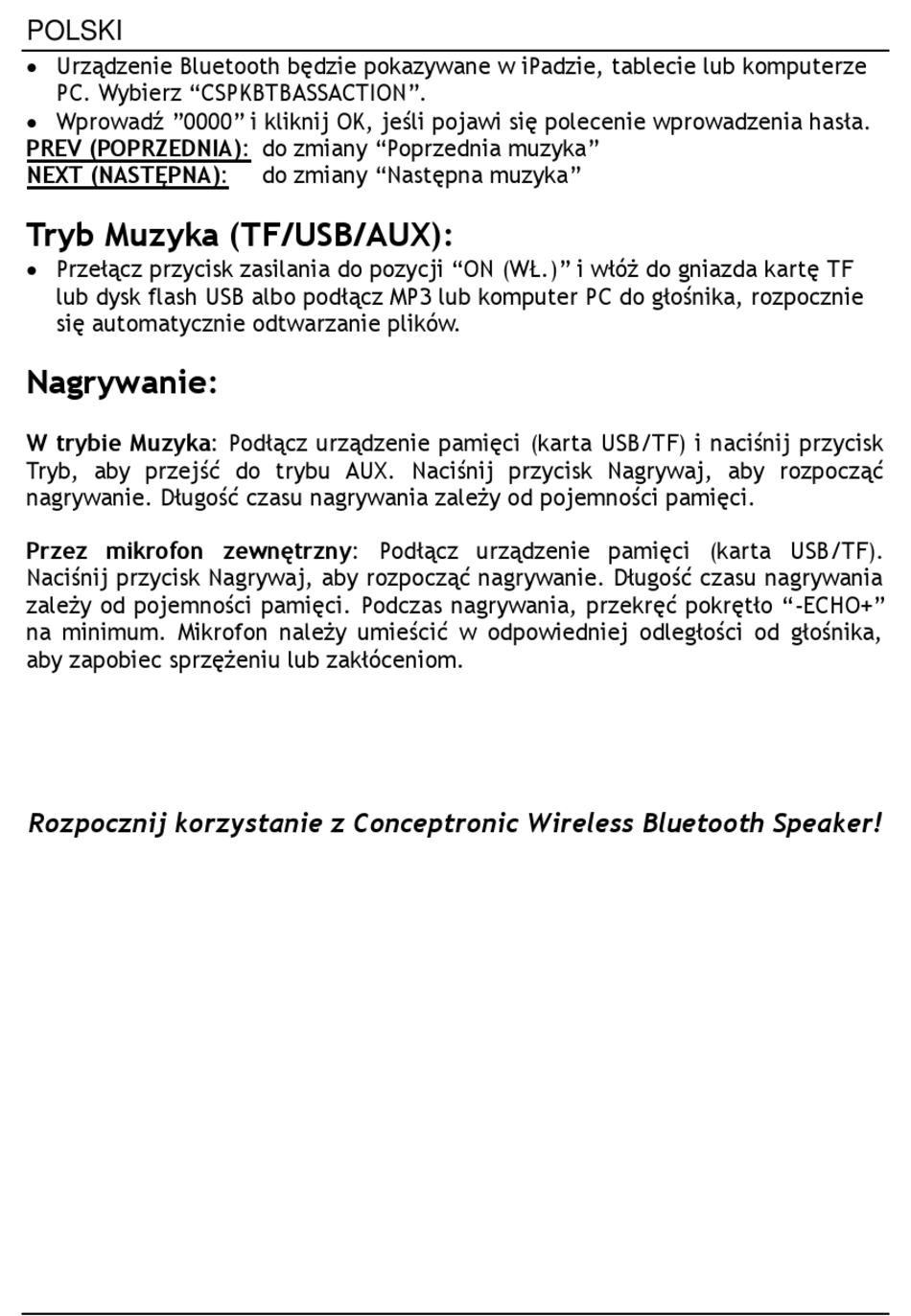 POLSKI

• Urządzenie Bluetooth będzie pokazywane w iPadzie, tablecie lub komputerze PC. Wybierz “CSPKBTBASSACTION”.
• Wprowadź ”0000” i kliknij OK, jeśli pojawi się polecenie wprowadzenia hasła.

PREV (POPRZEDNIA): do zmiany “Poprzednia muzyka”
NEXT (NASTĘPNA): do zmiany “Następna muzyka”

Tryb Muzyka (TF/USB/AUX):

• Przełącz przycisk zasilania do pozycji “ON (WŁ.)” i włóż do gniazda kartę TF lub dysk flash USB albo podłącz MP3 lub komputer PC do głośnika, rozpocznie się automatycznie odtwarzanie plików.

Nagrywanie:

W trybie Muzyka: Podłącz urządzenie pamięci (karta USB/TF) i naciśnij przycisk Tryb, aby przejść do trybu AUX. Naciśnij przycisk Nagrywaj, aby rozpocząć nagrywanie. Długość czasu nagrywania zależy od pojemności pamięci.

Przez mikrofon zewnętrzny: Podłącz urządzenie pamięci (karta USB/TF). Naciśnij przycisk Nagrywaj, aby rozpocząć nagrywanie. Długość czasu nagrywania zależy od pojemności pamięci. Podczas nagrywania, przekręć pokrętło “-ECHO+” na minimum. Mikrofon należy umieścić w odpowiedniej odległości od głośnika, aby zapobiec sprzężeniu lub zakłóceniom.

Rozpocznij korzystanie z Conceptronic Wireless Bluetooth Speaker!